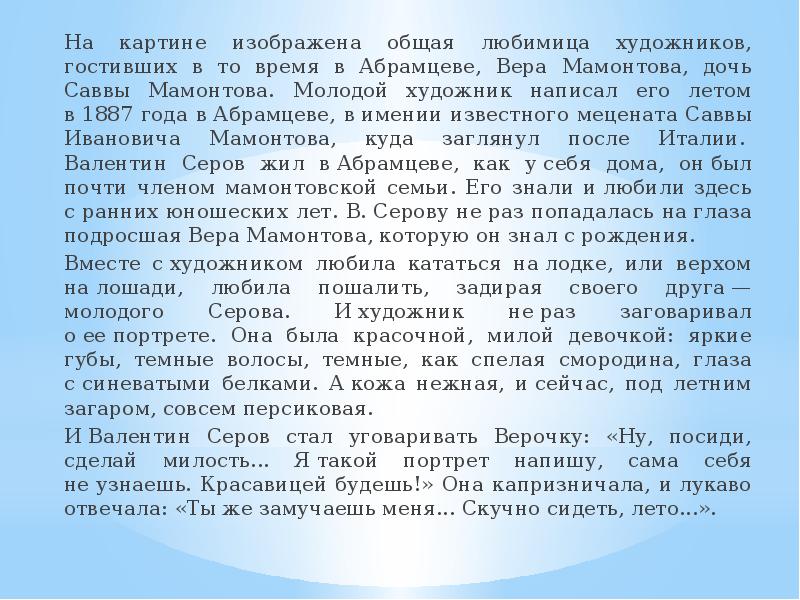 На картине изображена общая любимица художников, гостивших в то время в Абрамцеве, Вера Мамонтова, дочь Саввы Мамонтова. Молодой художник написал его летом в 1887 года в Абрамцеве, в имении известного мецената Саввы Ивановича Мамонтова, куда заглянул после Италии. Валентин Серов жил в Абрамцеве, как у себя дома, он был почти членом мамонтовской семьи. Его знали и любили здесь с ранних юношеских лет. В. Серову не раз попадалась на глаза подросшая Вера Мамонтова, которую он знал с рождения.

Вместе с художником любила кататься на лодке, или верхом на лошади, любила пошалить, задирая своего друга — молодого Серова. И художник не раз заговаривал о ее портрете. Она была красочной, милой девочкой: яркие губы, темные волосы, темные, как спелая смородина, глаза с синеватыми белками. А кожа нежная, и сейчас, под летним загаром, совсем персиковая.

И Валентин Серов стал уговаривать Верочку: «Ну, посиди, сделай милость... Я такой портрет напишу, сама себя не узнаешь. Красавицей будешь!» Она капризничала, и лукаво отвечала: «Ты же замучаешь меня... Скучно сидеть, лето...».